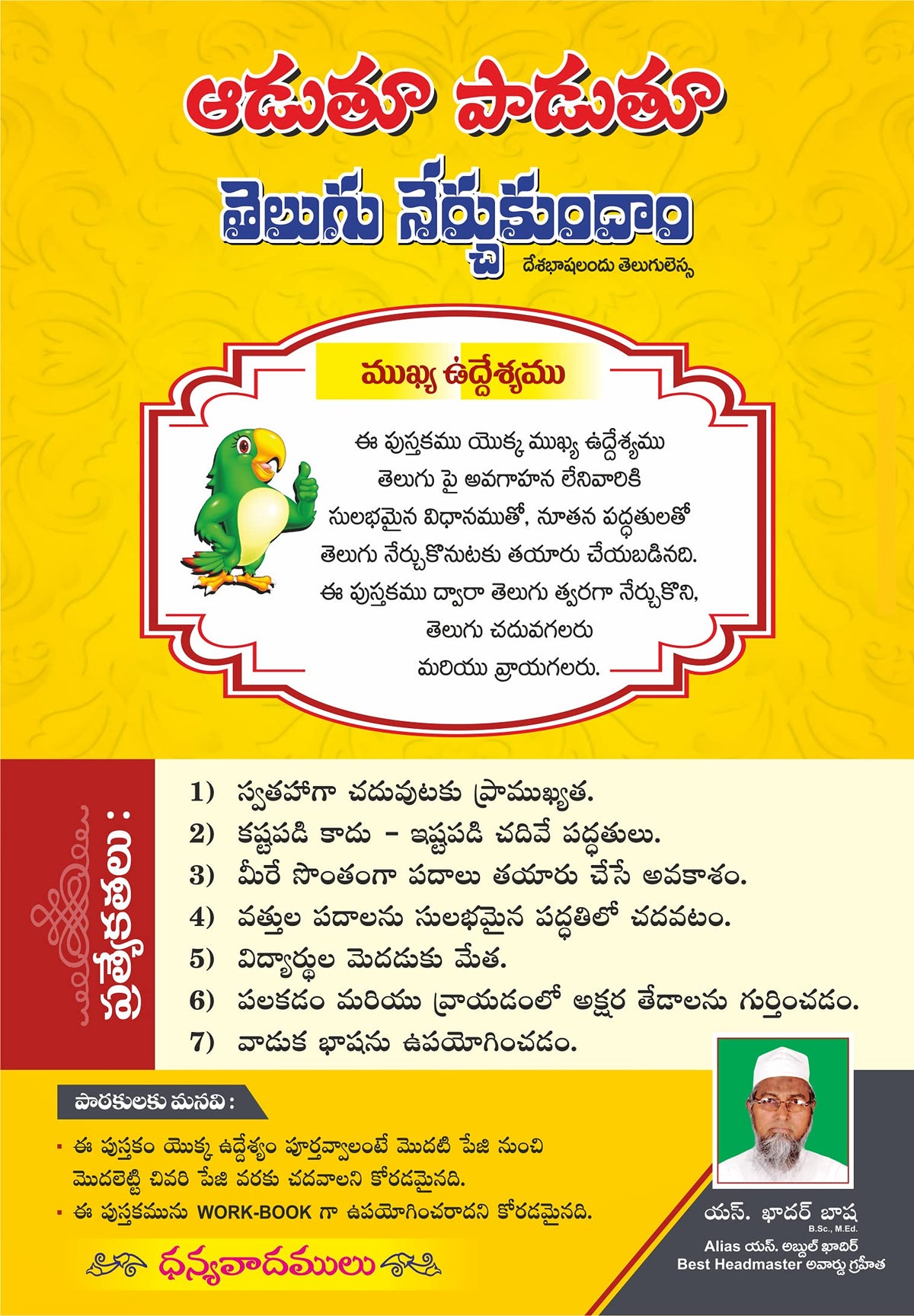 ఆడుతూ పాడుతూ

తెలుగు నేర్చుకుందాం

దేశభాషలందు తెలుగులెస్స

ముఖ్య ఉద్దేశ్యము

ఈ పుస్తకము యొక్క ముఖ్య ఉద్దేశ్యము తెలుగు పై అవగాహన లేనివారికి సులభమైన విధానముతో, నూతన పద్ధతులతో తెలుగు నేర్చుకొనుటకు తయారు చేయబడినది. ఈ పుస్తకము ద్వారా తెలుగు త్వరగా నేర్చుకొని, తెలుగు చదువగలరు మరియు వ్రాయగలరు.

ప్రత్యేకతలు :

1) స్వతహాగా చదువుటకు ప్రాముఖ్యత.
2) కష్టపడి కాదు - ఇష్టపడి చదివే పద్ధతులు.
3) మీరే సొంతంగా పదాలు తయారు చేసే అవకాశం.
4) వత్తుల పదాలను సులభమైన పద్ధతిలో చదవటం.
5) విద్యార్థుల మెదడుకు మేత.
6) పలకడం మరియు వ్రాయడంలో అక్షర తేడాలను గుర్తించడం.
7) వాడుక భాషను ఉపయోగించడం.

పాఠకులకు మనవి :

▪ ఈ పుస్తకం యొక్క ఉద్దేశ్యం పూర్తవ్వాలంటే మొదటి పేజి నుంచి మొదలెట్టి చివరి పేజి వరకు చదవాలని కోరడమైనది.
▪ ఈ పుస్తకమును WORK-BOOK గా ఉపయోగించరాదని కోరడమైనది.

ధన్యవాదములు

యస్. ఖాదర్ బాష
B.Sc., M.Ed.
Alias యస్. అబ్దుల్ ఖాదిర్
Best Headmaster అవార్డు గ్రహీత